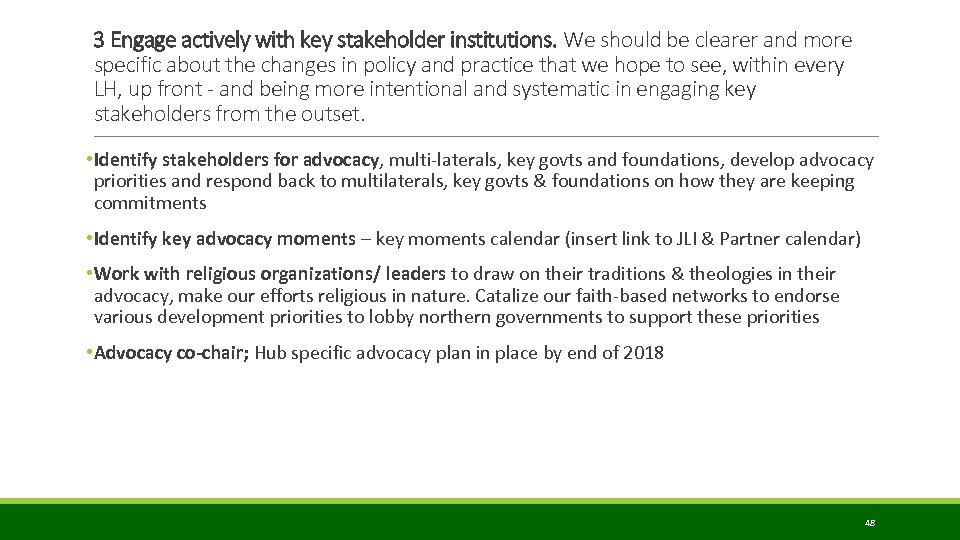 3 Engage actively with key stakeholder institutions. We should be clearer and more specific about the changes in policy and practice that we hope to see, within every LH, up front - and being more intentional and systematic in engaging key stakeholders from the outset.

• Identify stakeholders for advocacy, multi-laterals, key govts and foundations, develop advocacy priorities and respond back to multilaterals, key govts & foundations on how they are keeping commitments

• Identify key advocacy moments – key moments calendar (insert link to JLI & Partner calendar)

• Work with religious organizations/ leaders to draw on their traditions & theologies in their advocacy, make our efforts religious in nature. Catalize our faith-based networks to endorse various development priorities to lobby northern governments to support these priorities

• Advocacy co-chair; Hub specific advocacy plan in place by end of 2018

48